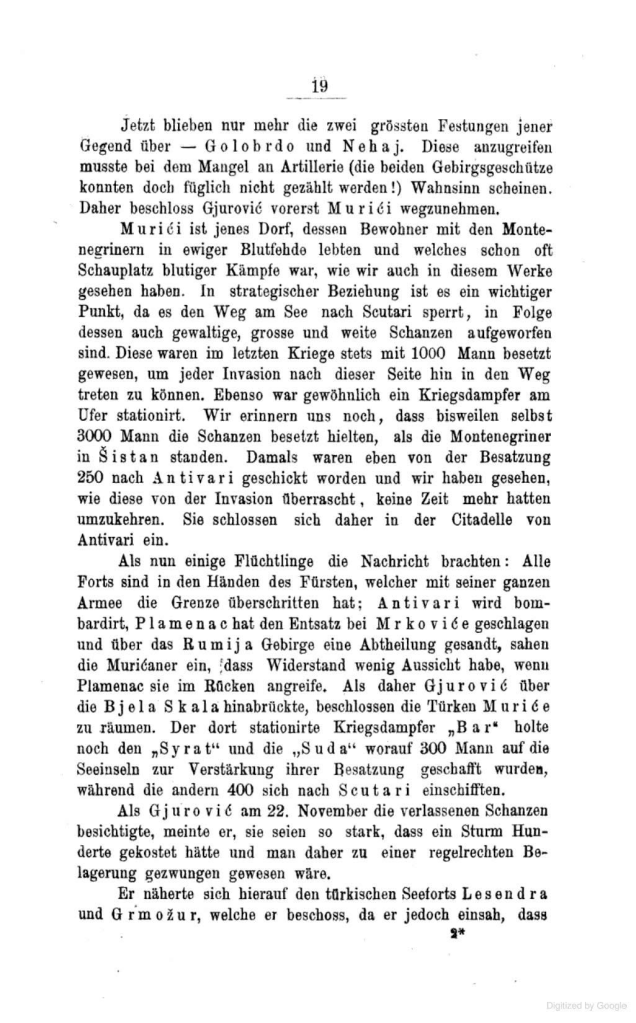 19

Jetzt blieben nur mehr die zwei grössten Festungen jener Gegend über — Golobrdo und Nehaj. Diese anzugreifen musste bei dem Mangel an Artillerie (die beiden Gebirgsgeschütze konnten doch füglich nicht gezählt werden!) Wahnsinn scheinen. Daher beschloss Gjurović vorerst Murići wegzunehmen.

Murići ist jenes Dorf, dessen Bewohner mit den Montenegrinern in ewiger Blutfehde lebten und welches schon oft Schauplatz blutiger Kämpfe war, wie wir auch in diesem Werke gesehen haben. In strategischer Beziehung ist es ein wichtiger Punkt, da es den Weg am See nach Scutari sperrt, in Folge dessen auch gewaltige, grosse und weite Schanzen aufgeworfen sind. Diese waren im letzten Kriege stets mit 1000 Mann besetzt gewesen, um jeder Invasion nach dieser Seite hin in den Weg treten zu können. Ebenso war gewöhnlich ein Kriegsdampfer am Ufer stationirt. Wir erinnern uns noch, dass bisweilen selbst 3000 Mann die Schanzen besetzt hielten, als die Montenegriner in Šistan standen. Damals waren eben von der Besatzung 250 nach Antivari geschickt worden und wir haben gesehen, wie diese von der Invasion überrascht, keine Zeit mehr hatten umzukehren. Sie schlossen sich daher in der Citadelle von Antivari ein.

Als nun einige Flüchtlinge die Nachricht brachten: Alle Forts sind in den Händen des Fürsten, welcher mit seiner ganzen Armee die Grenze überschritten hat; Antivari wird bombardirt, Plamenac hat den Entsatz bei Mrkoviće geschlagen und über das Rumija Gebirge eine Abtheilung gesandt, sahen die Murićaner ein, dass Widerstand wenig Aussicht habe, wenn Plamenac sie im Rücken angreife. Als daher Gjurović über die Bjela Skala hinabrückte, beschlossen die Türken Muriće zu räumen. Der dort stationirte Kriegsdampfer „Bar" holte noch den „Syrat" und die „Suda" worauf 300 Mann auf die Seeinseln zur Verstärkung ihrer Besatzung geschafft wurden, während die andern 400 sich nach Scutari einschifften.

Als Gjurović am 22. November die verlassenen Schanzen besichtigte, meinte er, sie seien so stark, dass ein Sturm Hunderte gekostet hätte und man daher zu einer regelrechten Belagerung gezwungen gewesen wäre.

Er näherte sich hierauf den türkischen Seeforts Lesendra und Grmožur, welche er beschoss, da er jedoch einsah, dass

2*

Digitized by Google